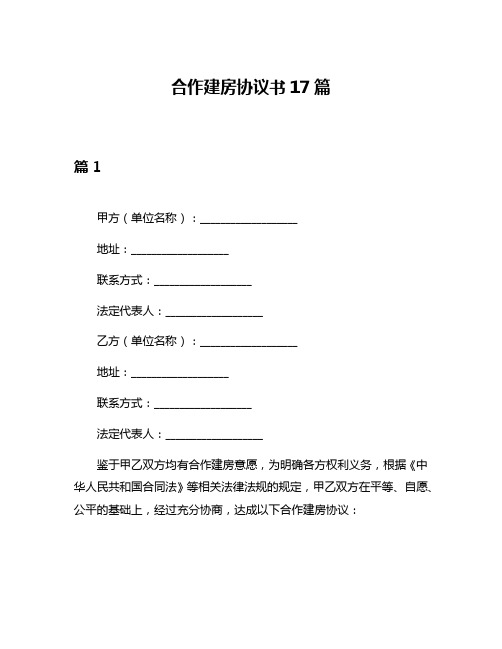 合作建房协议书 17 篇

篇 1

甲方（单位名称）：__________________

地址：__________________

联系方式：__________________

法定代表人：__________________

乙方（单位名称）：__________________

地址：__________________

联系方式：__________________

法定代表人：__________________

鉴于甲乙双方均有合作建房意愿，为明确各方权利义务，根据《中华人民共和国合同法》等相关法律法规的规定，甲乙双方在平等、自愿、公平的基础上，经过充分协商，达成以下合作建房协议：